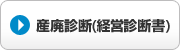 産廃診断(経営診断書)